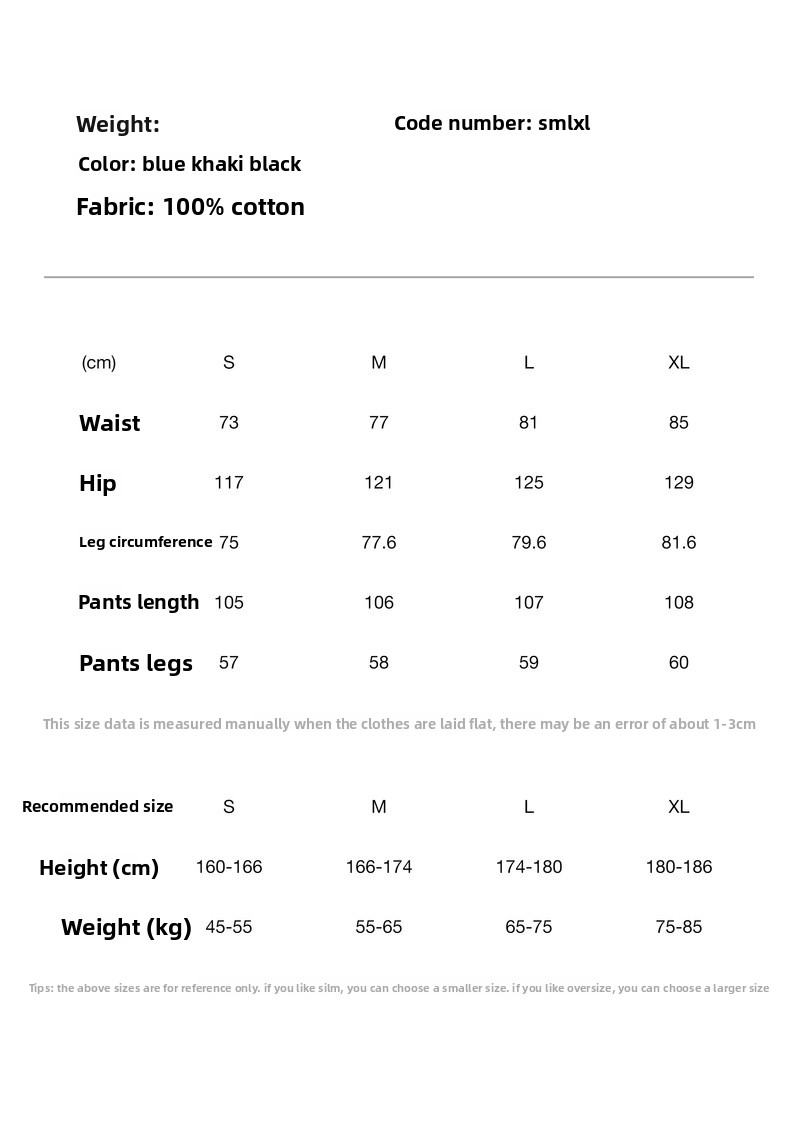 Weight:

Code number: smlxl

Color: blue khaki black

Fabric: 100% cotton

| (cm) | S | M | L | XL |
|---|---|---|---|---|
| Waist | 73 | 77 | 81 | 85 |
| Hip | 117 | 121 | 125 | 129 |
| Leg circumference | 75 | 77.6 | 79.6 | 81.6 |
| Pants length | 105 | 106 | 107 | 108 |
| Pants legs | 57 | 58 | 59 | 60 |

This size data is measured manually when the clothes are laid flat, there may be an error of about 1-3cm

| Recommended size | S | M | L | XL |
|---|---|---|---|---|
| Height (cm) | 160-166 | 166-174 | 174-180 | 180-186 |
| Weight (kg) | 45-55 | 55-65 | 65-75 | 75-85 |

Tips: the above sizes are for reference only. if you like silm, you can choose a smaller size. if you like oversize, you can choose a larger size